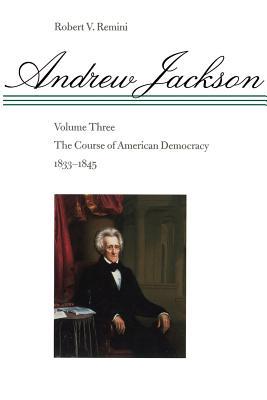 Robert V. Remini

Andrew Jackson

Volume Three

The Course of American Democracy

1833–1845